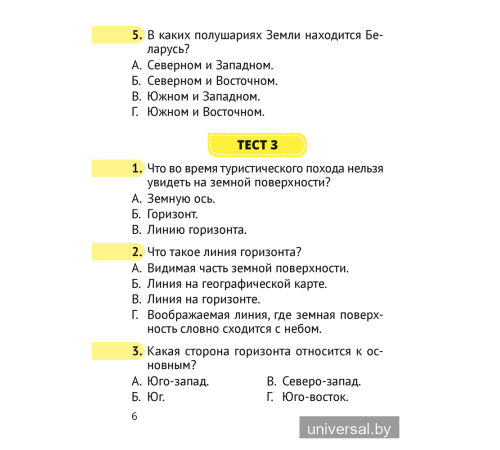 5. В каких полушариях Земли находится Беларусь?
А. Северном и Западном.
Б. Северном и Восточном.
В. Южном и Западном.
Г. Южном и Восточном.

ТЕСТ 3

1. Что во время туристического похода нельзя увидеть на земной поверхности?
А. Земную ось.
Б. Горизонт.
В. Линию горизонта.

2. Что такое линия горизонта?
А. Видимая часть земной поверхности.
Б. Линия на географической карте.
В. Линия на горизонте.
Г. Воображаемая линия, где земная поверхность словно сходится с небом.

3. Какая сторона горизонта относится к основным?
А. Юго-запад.
Б. Юг.
В. Северо-запад.
Г. Юго-восток.

6

universal.by